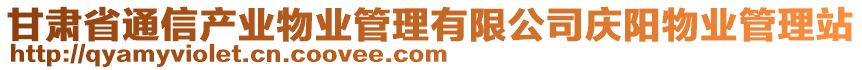 甘肃省通信产业物业管理有限公司庆阳物业管理站
http://qyamyviolet.cn.coovee.com